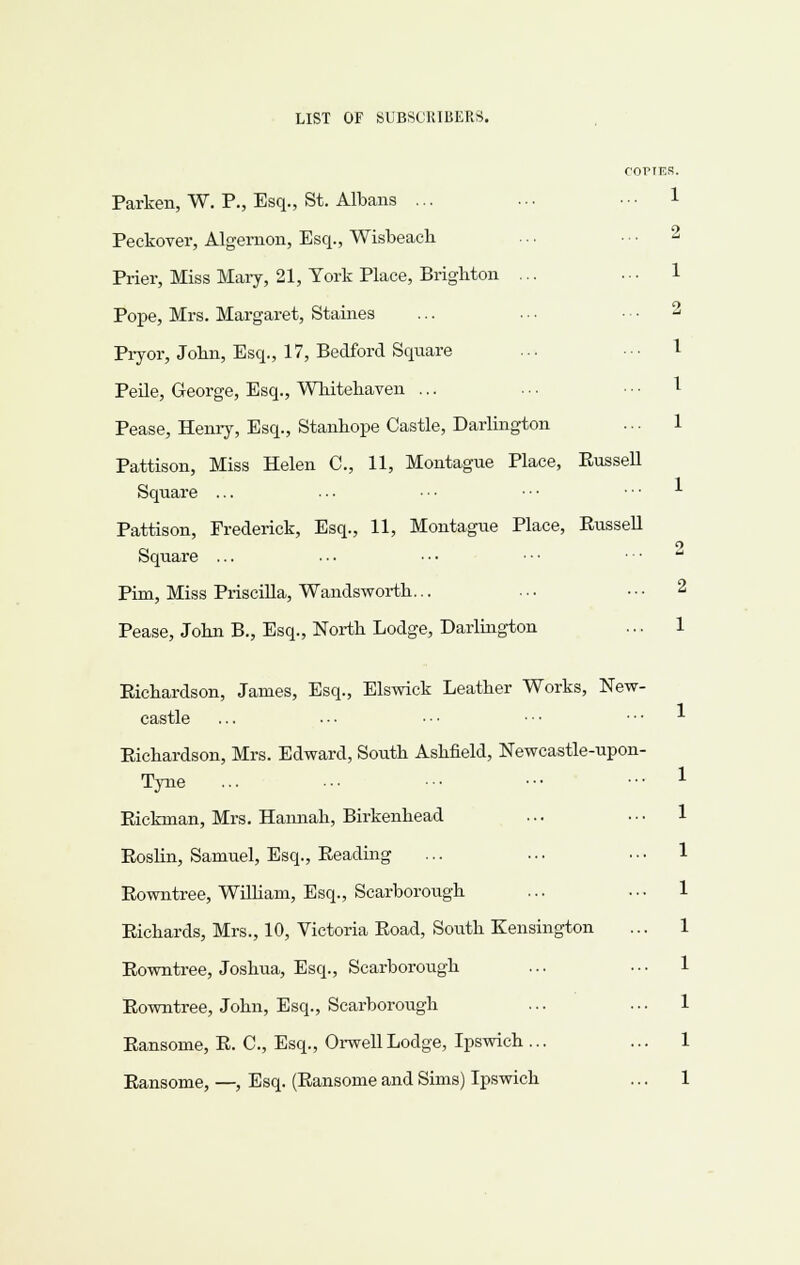 LIST OF SUBSCRIBERS.

COPIES.

Parken, W. P., Esq., St. Albans ... ... ... 1

Peckover, Algernon, Esq., Wisbeach ... ... 2

Prier, Miss Mary, 21, York Place, Brighton ... ... 1

Pope, Mrs. Margaret, Staines ... ... ... 2

Pryor, John, Esq., 17, Bedford Square ... ... 1

Peile, George, Esq., Whitehaven ... ... ... 1

Pease, Henry, Esq., Stanhope Castle, Darlington ... 1

Pattison, Miss Helen C., 11, Montague Place, Russell Square ... ... ... ... ... 1

Pattison, Frederick, Esq., 11, Montague Place, Russell Square ... ... ... ... ... 2

Pim, Miss Priscilla, Wandsworth... ... ... 2

Pease, John B., Esq., North Lodge, Darlington ... 1

Richardson, James, Esq., Elswick Leather Works, Newcastle ... ... ... ... ... 1

Richardson, Mrs. Edward, South Ashfield, Newcastle-upon-Tyne ... ... ... ... ... 1

Rickman, Mrs. Hannah, Birkenhead ... ... 1

Roslin, Samuel, Esq., Reading ... ... ... 1

Rowntree, William, Esq., Scarborough ... ... 1

Richards, Mrs., 10, Victoria Road, South Kensington ... 1

Rowntree, Joshua, Esq., Scarborough ... ... 1

Rowntree, John, Esq., Scarborough ... ... 1

Ransome, R. C., Esq., Orwell Lodge, Ipswich ... ... 1

Ransome, —, Esq. (Ransome and Sims) Ipswich ... 1